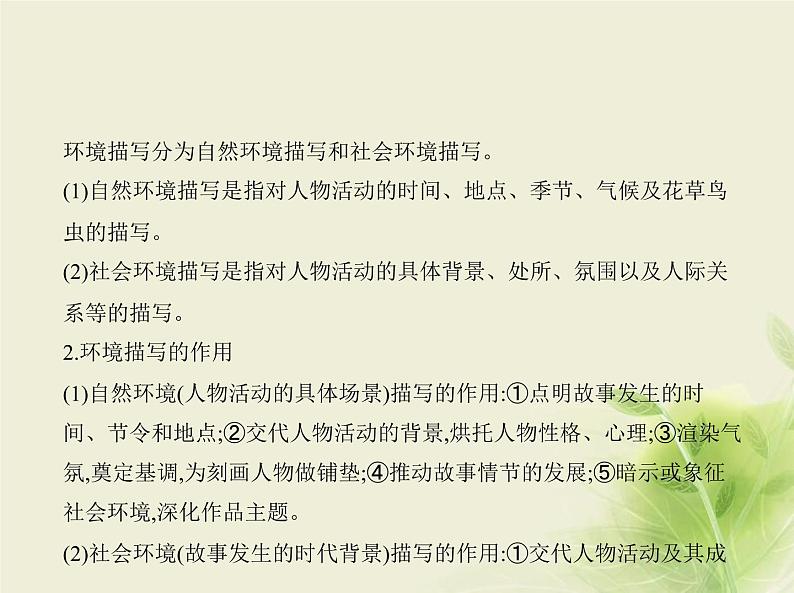 环境描写分为自然环境描写和社会环境描写。

(1)自然环境描写是指对人物活动的时间、地点、季节、气候及花草鸟虫的描写。

(2)社会环境描写是指对人物活动的具体背景、处所、氛围以及人际关系等的描写。

2.环境描写的作用

(1)自然环境(人物活动的具体场景)描写的作用:①点明故事发生的时间、节令和地点;②交代人物活动的背景,烘托人物性格、心理;③渲染气氛,奠定基调,为刻画人物做铺垫;④推动故事情节的发展;⑤暗示或象征社会环境,深化作品主题。

(2)社会环境(故事发生的时代背景)描写的作用:①交代人物活动及其成